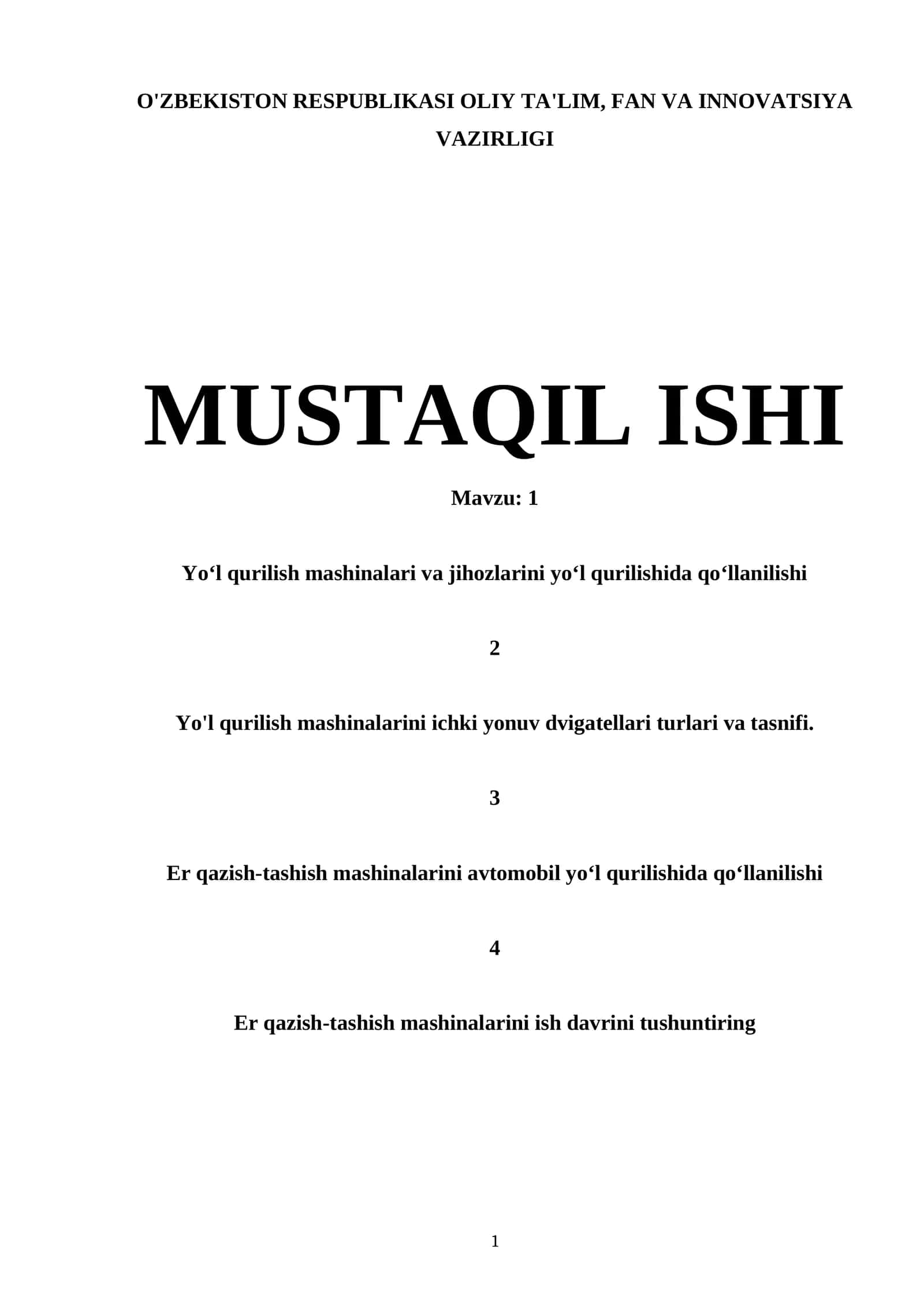 O'ZBEKISTON RESPUBLIKASI OLIY TA'LIM, FAN VA INNOVATSIYA VAZIRLIGI

MUSTAQIL ISHI

Mavzu: 1

Yo‘l qurilish mashinalari va jihozlarini yo‘l qurilishida qo‘llanilishi

2

Yo'l qurilish mashinalarini ichki yonuv dvigatellari turlari va tasnifi.

3

Er qazish-tashish mashinalarini avtomobil yo‘l qurilishida qo‘llanilishi

4

Er qazish-tashish mashinalarini ish davrini tushuntiring

1